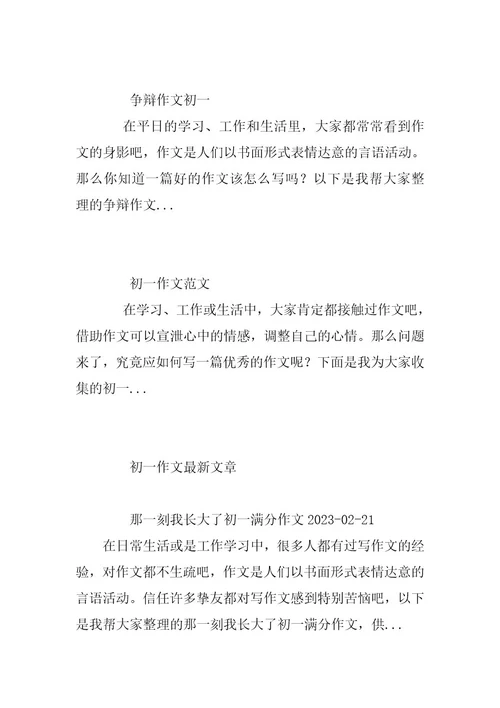 争辩作文初一

在平日的学习、工作和生活里，大家都常常看到作文的身影吧，作文是人们以书面形式表情达意的言语活动。那么你知道一篇好的作文该怎么写吗？以下是我帮大家整理的争辩作文...

初一作文范文

在学习、工作或生活中，大家肯定都接触过作文吧，借助作文可以宣泄心中的情感，调整自己的心情。那么问题来了，究竟应如何写一篇优秀的作文呢？下面是我为大家收集的初一...

初一作文最新文章

那一刻我长大了初一满分作文 2023-02-21

在日常生活或是工作学习中，很多人都有过写作文的经验，对作文都不生疏吧，作文是人们以书面形式表情达意的言语活动。信任许多挚友都对写作文感到特别苦恼吧，以下是我帮大家整理的那一刻我长大了初一满分作文，供...